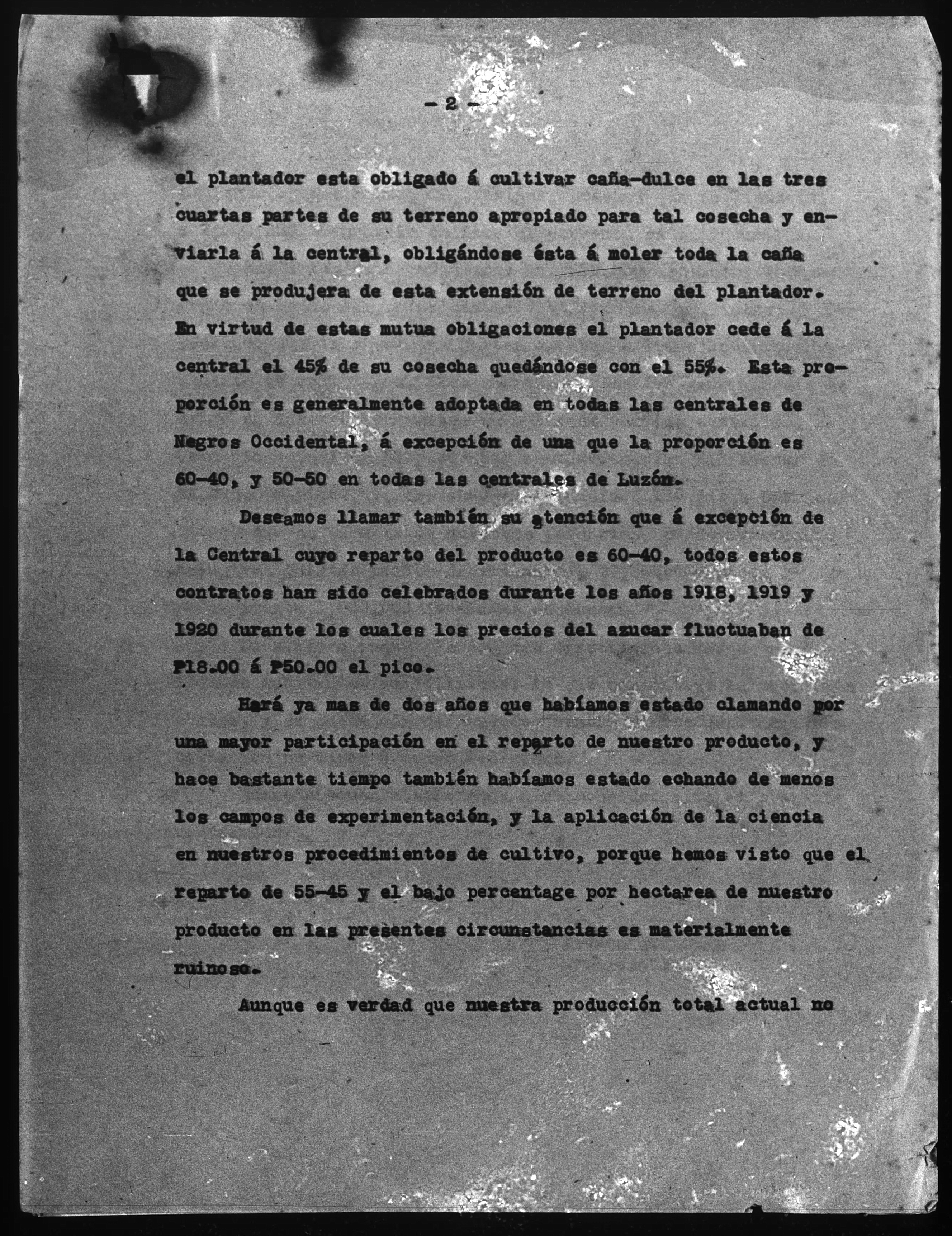 - 2 -

el plantador esta obligado á cultivar caña-dulce en las tres cuartas partes de su terreno apropiado para tal cosecha y enviarla á la central, obligándose ésta á moler toda la caña que se produjera de esta extensión de terreno del plantador. En virtud de estas mutua obligaciones el plantador cede á la central el 45% de su cosecha quedándose con el 55%. Esta proporción es generalmente adoptada en todas las centrales de Negros Occidental, á excepción de una que la proporción es 60-40, y 50-50 en todas las centrales de Luzón.

Deseamos llamar también su atención que á excepción de la Central cuyo reparto del producto es 60-40, todos estos contratos han sido celebrados durante los años 1918, 1919 y 1920 durante los cuales los precios del azucar fluctuaban de ₱18.00 á ₱50.00 el pico.

Hará ya mas de dos años que habíamos estado clamando por una mayor participación en el reparto de nuestro producto, y hace bastante tiempo también habíamos estado echando de menos los campos de experimentación, y la aplicación de la ciencia en nuestros procedimientos de cultivo, porque hemos visto que el reparto de 55-45 y el bajo percentage por hectarea de nuestro producto en las presentes circunstancias es materialmente ruinoso.

Aunque es verdad que nuestra producción total actual no